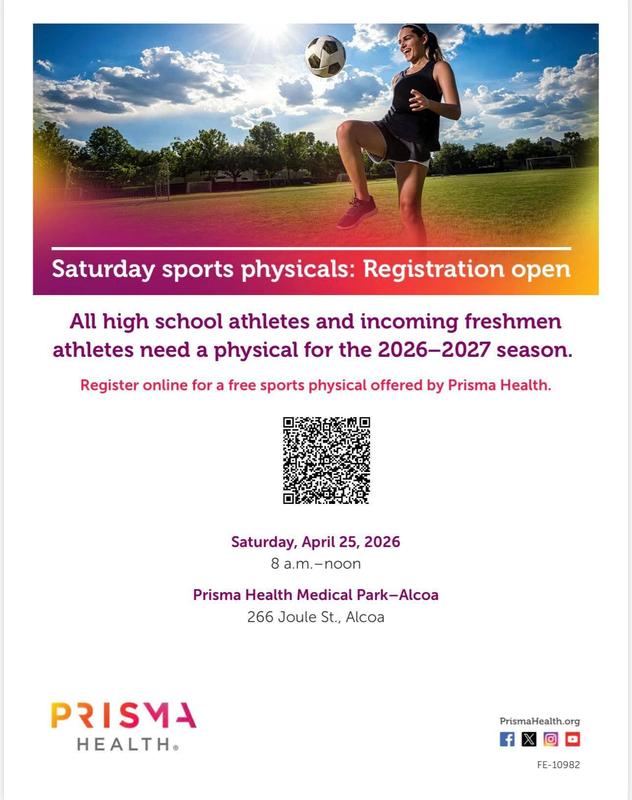 Saturday sports physicals: Registration open

All high school athletes and incoming freshmen athletes need a physical for the 2026–2027 season.

Register online for a free sports physical offered by Prisma Health.

Saturday, April 25, 2026
8 a.m.–noon

Prisma Health Medical Park–Alcoa
266 Joule St., Alcoa

PRISMA HEALTH®

PrismaHealth.org

FE-10982